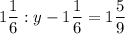 $1\frac{1}{6} : y - 1\frac{1}{6} = 1\frac{5}{9}$